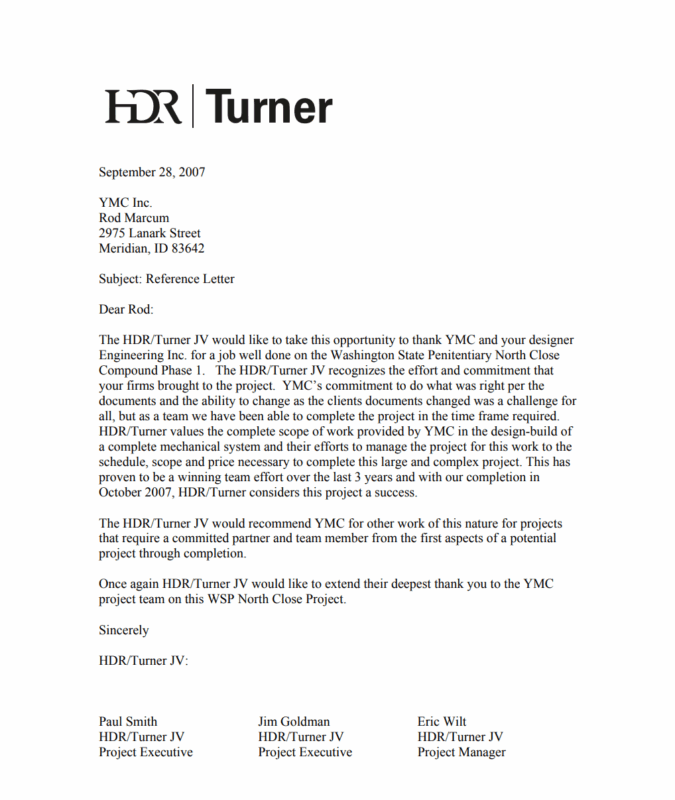 HDR | Turner

September 28, 2007

YMC Inc.
Rod Marcum
2975 Lanark Street
Meridian, ID 83642

Subject: Reference Letter

Dear Rod:

The HDR/Turner JV would like to take this opportunity to thank YMC and your designer Engineering Inc. for a job well done on the Washington State Penitentiary North Close Compound Phase 1. The HDR/Turner JV recognizes the effort and commitment that your firms brought to the project. YMC's commitment to do what was right per the documents and the ability to change as the clients documents changed was a challenge for all, but as a team we have been able to complete the project in the time frame required. HDR/Turner values the complete scope of work provided by YMC in the design-build of a complete mechanical system and their efforts to manage the project for this work to the schedule, scope and price necessary to complete this large and complex project. This has proven to be a winning team effort over the last 3 years and with our completion in October 2007, HDR/Turner considers this project a success.

The HDR/Turner JV would recommend YMC for other work of this nature for projects that require a committed partner and team member from the first aspects of a potential project through completion.

Once again HDR/Turner JV would like to extend their deepest thank you to the YMC project team on this WSP North Close Project.

Sincerely

HDR/Turner JV:

Paul Smith
HDR/Turner JV
Project Executive

Jim Goldman
HDR/Turner JV
Project Executive

Eric Wilt
HDR/Turner JV
Project Manager